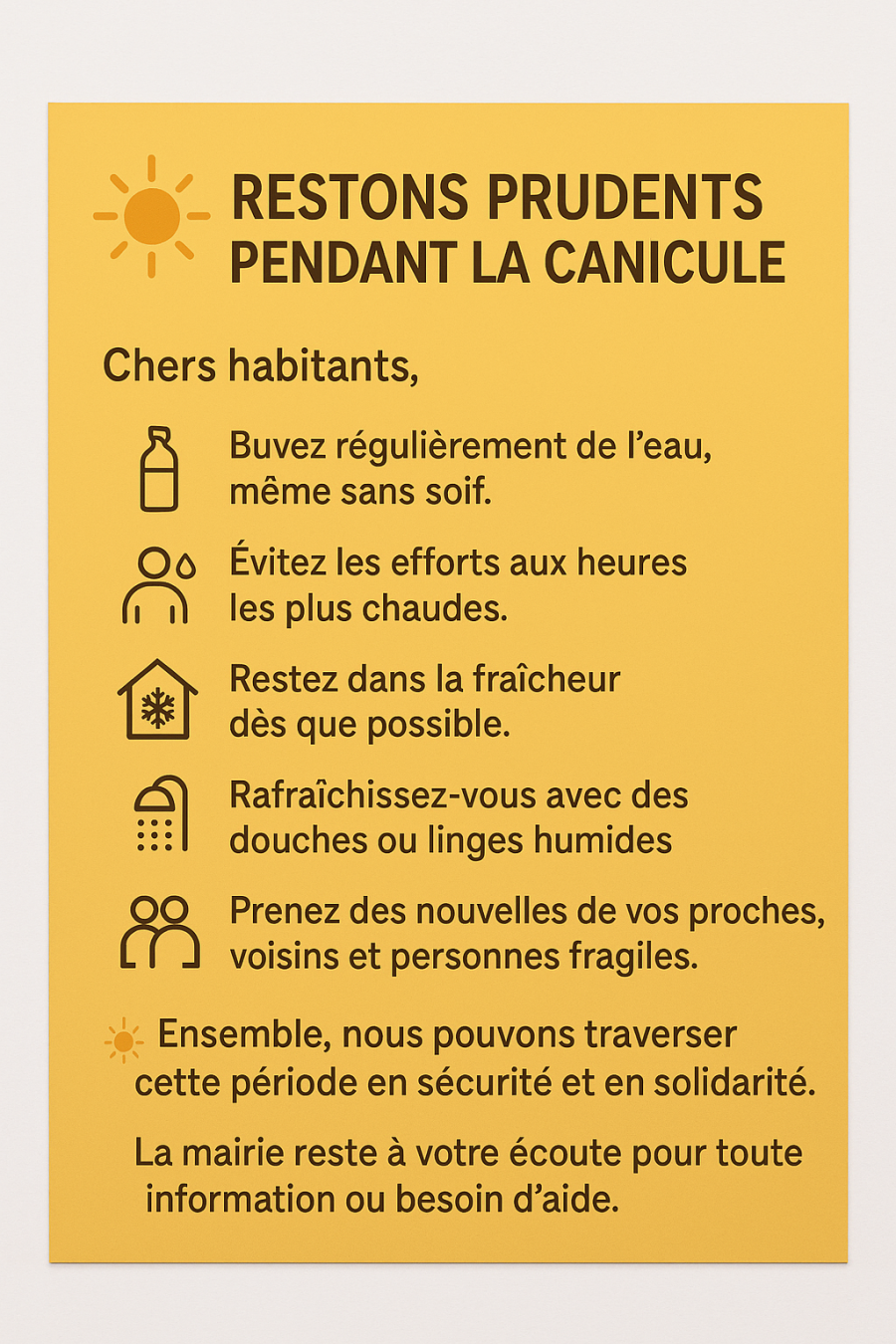 RESTONS PRUDENTS
PENDANT LA CANICULE

Chers habitants,

Buvez régulièrement de l'eau, même sans soif.

Évitez les efforts aux heures les plus chaudes.

Restez dans la fraîcheur dès que possible.

Rafraîchissez-vous avec des douches ou linges humides

Prenez des nouvelles de vos proches, voisins et personnes fragiles.

Ensemble, nous pouvons traverser cette période en sécurité et en solidarité.

La mairie reste à votre écoute pour toute information ou besoin d'aide.